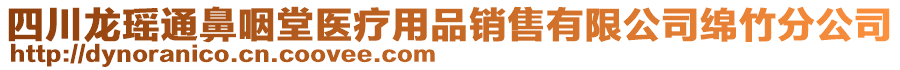 四川龙瑶通鼻咽堂医疗用品销售有限公司绵竹分公司
http://dynoranico.cn.coovee.com